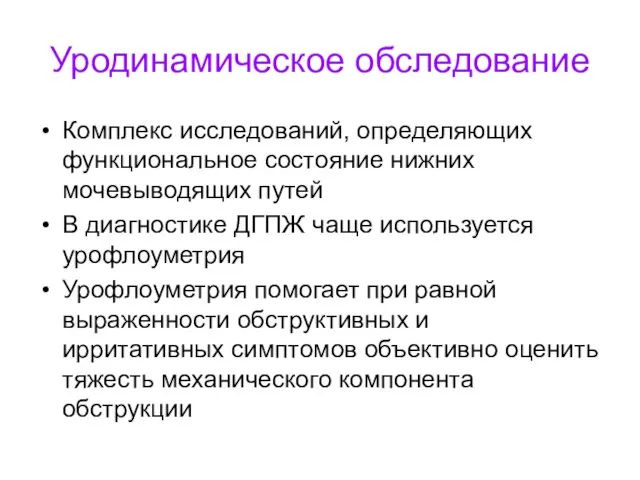 Уродинамическое обследование

• Комплекс исследований, определяющих функциональное состояние нижних мочевыводящих путей
• В диагностике ДГПЖ чаще используется урофлоуметрия
• Урофлоуметрия помогает при равной выраженности обструктивных и ирритативных симптомов объективно оценить тяжесть механического компонента обструкции